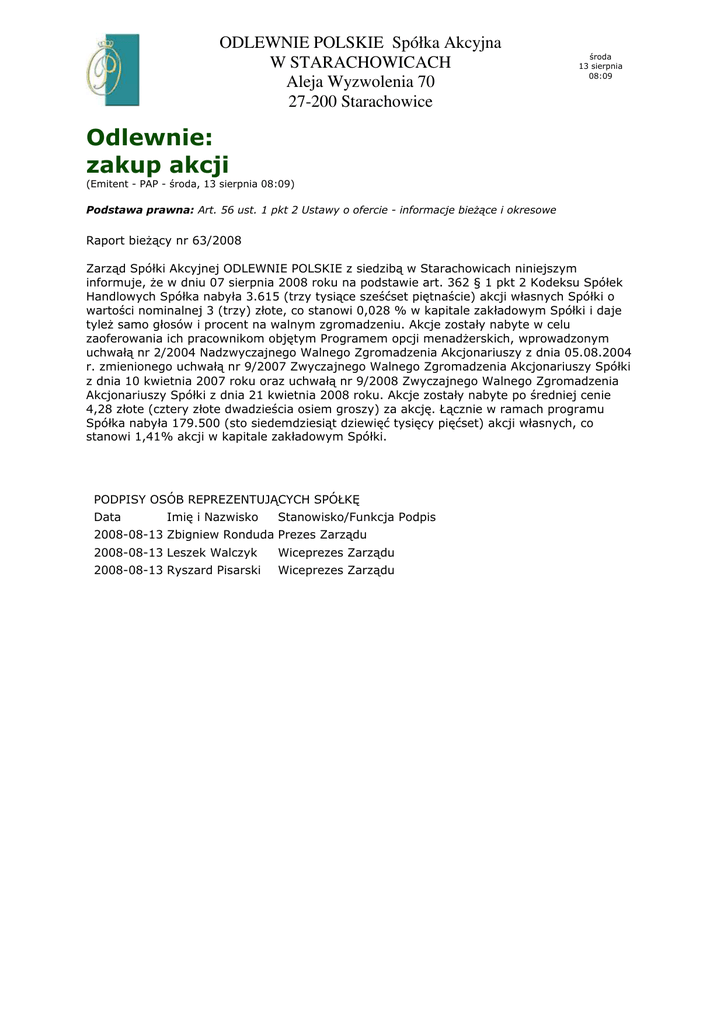 ODLEWNIE POLSKIE Spółka Akcyjna
W STARACHOWICACH
Aleja Wyzwolenia 70
27-200 Starachowice

środa
13 sierpnia
08:09

Odlewnie:
zakup akcji

(Emitent - PAP - środa, 13 sierpnia 08:09)

Podstawa prawna: Art. 56 ust. 1 pkt 2 Ustawy o ofercie - informacje bieżące i okresowe

Raport bieżący nr 63/2008

Zarząd Spółki Akcyjnej ODLEWNIE POLSKIE z siedzibą w Starachowicach niniejszym informuje, że w dniu 07 sierpnia 2008 roku na podstawie art. 362 § 1 pkt 2 Kodeksu Spółek Handlowych Spółka nabyła 3.615 (trzy tysiące sześćset piętnaście) akcji własnych Spółki o wartości nominalnej 3 (trzy) złote, co stanowi 0,028 % w kapitale zakładowym Spółki i daje tyleż samo głosów i procent na walnym zgromadzeniu. Akcje zostały nabyte w celu zaoferowania ich pracownikom objętym Programem opcji menadżerskich, wprowadzonym uchwałą nr 2/2004 Nadzwyczajnego Walnego Zgromadzenia Akcjonariuszy z dnia 05.08.2004 r. zmienionego uchwałą nr 9/2007 Zwyczajnego Walnego Zgromadzenia Akcjonariuszy Spółki z dnia 10 kwietnia 2007 roku oraz uchwałą nr 9/2008 Zwyczajnego Walnego Zgromadzenia Akcjonariuszy Spółki z dnia 21 kwietnia 2008 roku. Akcje zostały nabyte po średniej cenie 4,28 złote (cztery złote dwadzieścia osiem groszy) za akcję. Łącznie w ramach programu Spółka nabyła 179.500 (sto siedemdziesiąt dziewięć tysięcy pięćset) akcji własnych, co stanowi 1,41% akcji w kapitale zakładowym Spółki.

PODPISY OSÓB REPREZENTUJĄCYCH SPÓŁKĘ

| Data | Imię i Nazwisko | Stanowisko/Funkcja | Podpis |
|---|---|---|---|
| 2008-08-13 | Zbigniew Ronduda | Prezes Zarządu | |
| 2008-08-13 | Leszek Walczyk | Wiceprezes Zarządu | |
| 2008-08-13 | Ryszard Pisarski | Wiceprezes Zarządu | |